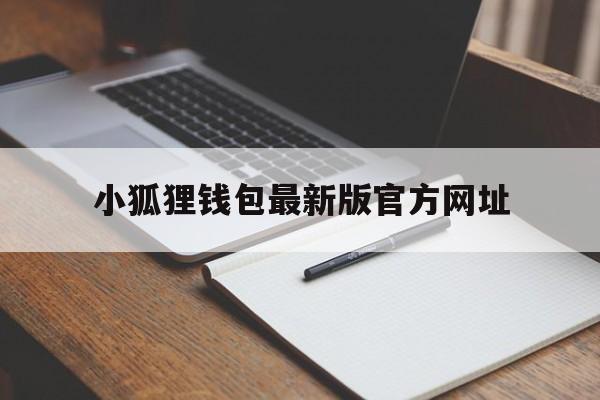 小狐狸钱包最新版官方网址